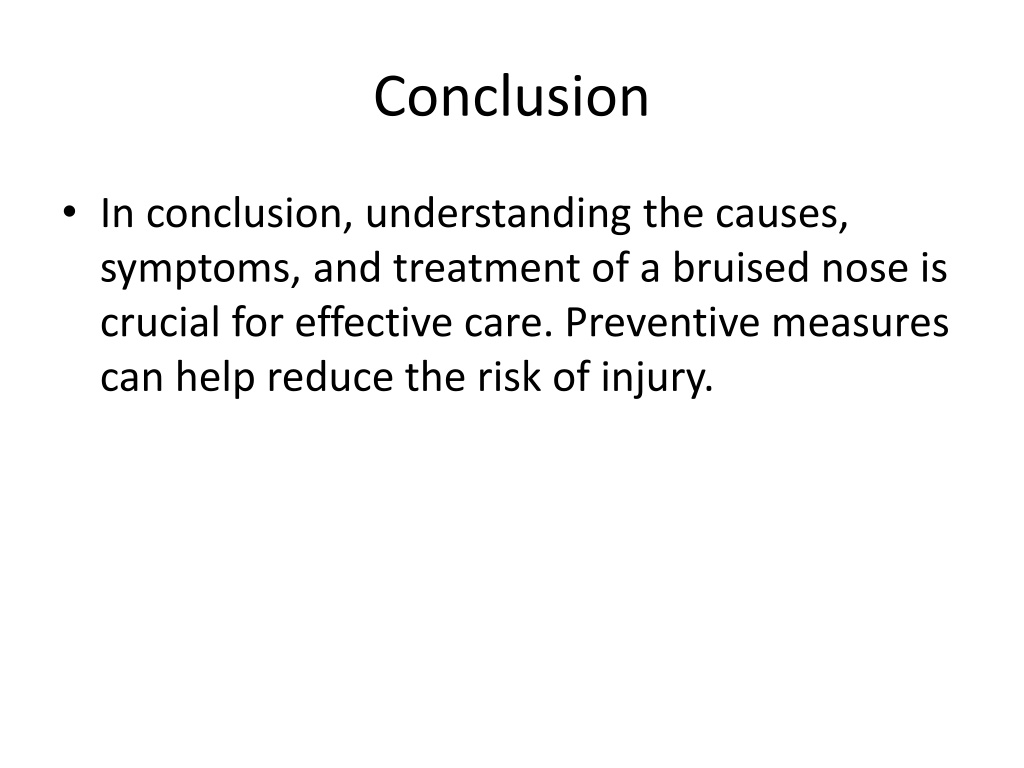 Conclusion

• In conclusion, understanding the causes, symptoms, and treatment of a bruised nose is crucial for effective care. Preventive measures can help reduce the risk of injury.